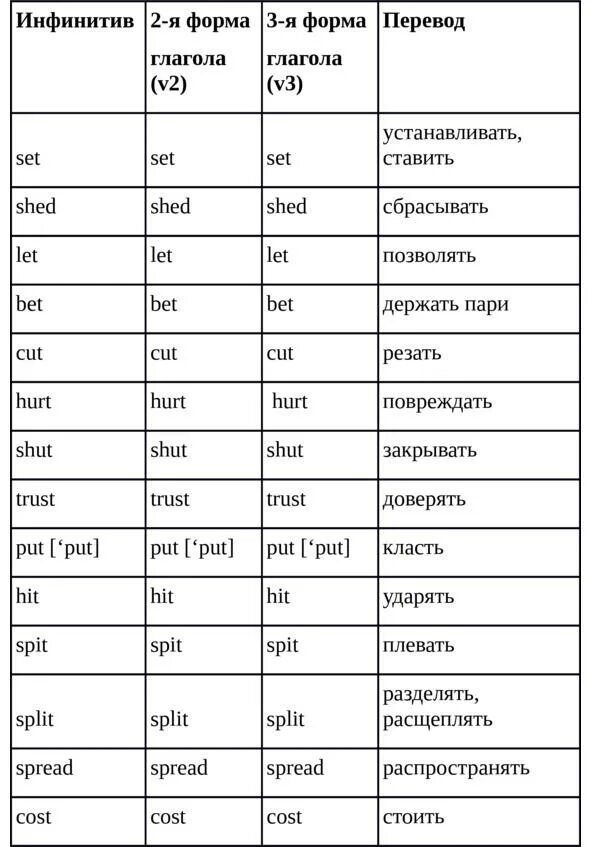 | Инфинитив | 2-я форма глагола (v2) | 3-я форма глагола (v3) | Перевод |
|---|---|---|---|
| set | set | set | устанавливать, ставить |
| shed | shed | shed | сбрасывать |
| let | let | let | позволять |
| bet | bet | bet | держать пари |
| cut | cut | cut | резать |
| hurt | hurt | hurt | повреждать |
| shut | shut | shut | закрывать |
| trust | trust | trust | доверять |
| put [‘put] | put [‘put] | put [‘put] | класть |
| hit | hit | hit | ударять |
| spit | spit | spit | плевать |
| split | split | split | разделять, расщеплять |
| spread | spread | spread | распространять |
| cost | cost | cost | стоить |